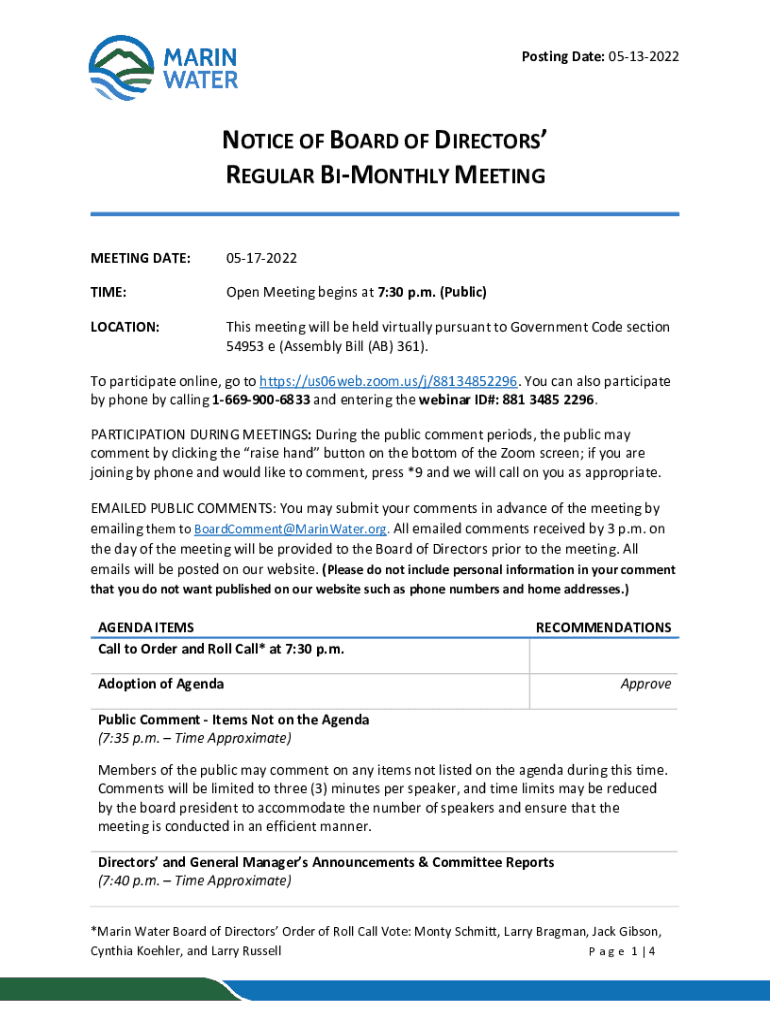 MARIN WATER

Posting Date: 05-13-2022

NOTICE OF BOARD OF DIRECTORS' REGULAR BI-MONTHLY MEETING

MEETING DATE: 05-17-2022

TIME: Open Meeting begins at 7:30 p.m. (Public)

LOCATION: This meeting will be held virtually pursuant to Government Code section 54953 e (Assembly Bill (AB) 361).

To participate online, go to https://us06web.zoom.us/j/88134852296. You can also participate by phone by calling 1-669-900-6833 and entering the webinar ID#: 881 3485 2296.

PARTICIPATION DURING MEETINGS: During the public comment periods, the public may comment by clicking the "raise hand" button on the bottom of the Zoom screen; if you are joining by phone and would like to comment, press *9 and we will call on you as appropriate.

EMAILED PUBLIC COMMENTS: You may submit your comments in advance of the meeting by emailing them to BoardComment@MarinWater.org. All emailed comments received by 3 p.m. on the day of the meeting will be provided to the Board of Directors prior to the meeting. All emails will be posted on our website. (Please do not include personal information in your comment that you do not want published on our website such as phone numbers and home addresses.)

| AGENDA ITEMS | RECOMMENDATIONS |
|---|---|
| Call to Order and Roll Call* at 7:30 p.m. | |
| Adoption of Agenda | Approve |

Public Comment - Items Not on the Agenda
(7:35 p.m. – Time Approximate)

Members of the public may comment on any items not listed on the agenda during this time. Comments will be limited to three (3) minutes per speaker, and time limits may be reduced by the board president to accommodate the number of speakers and ensure that the meeting is conducted in an efficient manner.

Directors' and General Manager's Announcements & Committee Reports
(7:40 p.m. – Time Approximate)

*Marin Water Board of Directors' Order of Roll Call Vote: Monty Schmitt, Larry Bragman, Jack Gibson, Cynthia Koehler, and Larry Russell

Page 1 | 4